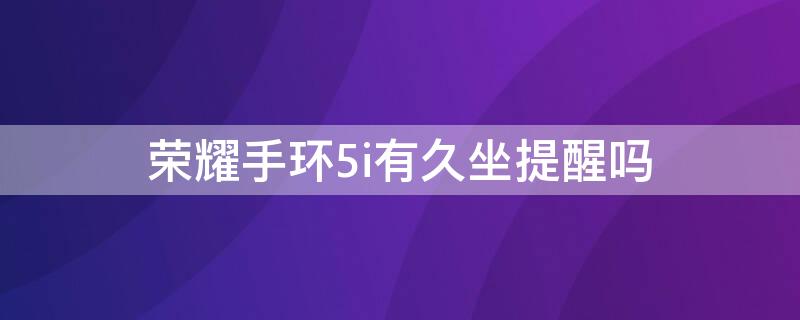 荣耀手环5i有久坐提醒吗